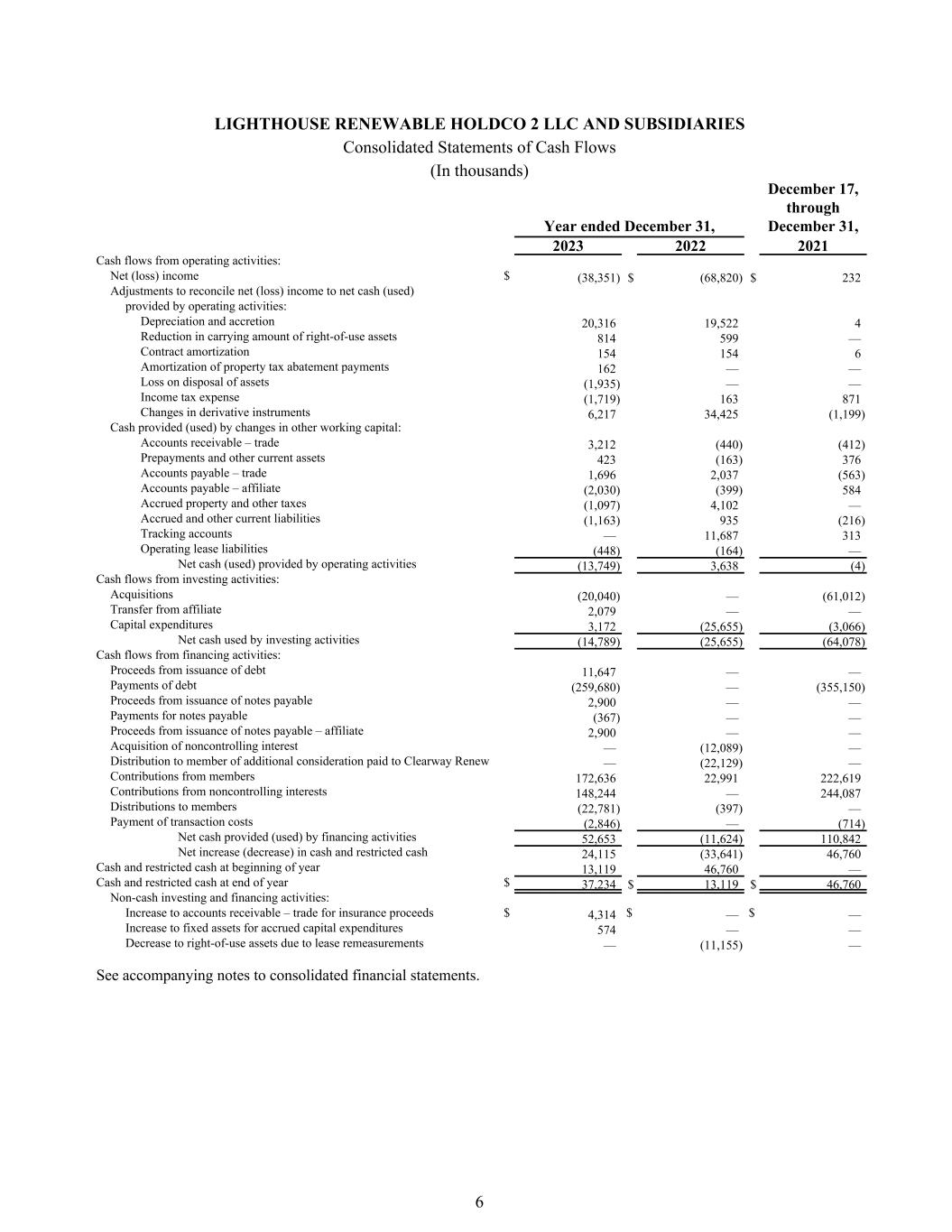 LIGHTHOUSE RENEWABLE HOLDCO 2 LLC AND SUBSIDIARIES
Consolidated Statements of Cash Flows
(In thousands)

| | Year ended December 31, 2023 | Year ended December 31, 2022 | December 17, through December 31, 2021 |
|---|---|---|---|
| Cash flows from operating activities: | | | |
| Net (loss) income | $ (38,351) | $ (68,820) | $ 232 |
| Adjustments to reconcile net (loss) income to net cash (used) provided by operating activities: | | | |
| Depreciation and accretion | 20,316 | 19,522 | 4 |
| Reduction in carrying amount of right-of-use assets | 814 | 599 | — |
| Contract amortization | 154 | 154 | 6 |
| Amortization of property tax abatement payments | 162 | — | — |
| Loss on disposal of assets | (1,935) | — | — |
| Income tax expense | (1,719) | 163 | 871 |
| Changes in derivative instruments | 6,217 | 34,425 | (1,199) |
| Cash provided (used) by changes in other working capital: | | | |
| Accounts receivable – trade | 3,212 | (440) | (412) |
| Prepayments and other current assets | 423 | (163) | 376 |
| Accounts payable – trade | 1,696 | 2,037 | (563) |
| Accounts payable – affiliate | (2,030) | (399) | 584 |
| Accrued property and other taxes | (1,097) | 4,102 | — |
| Accrued and other current liabilities | (1,163) | 935 | (216) |
| Tracking accounts | — | 11,687 | 313 |
| Operating lease liabilities | (448) | (164) | — |
| Net cash (used) provided by operating activities | (13,749) | 3,638 | (4) |
| Cash flows from investing activities: | | | |
| Acquisitions | (20,040) | — | (61,012) |
| Transfer from affiliate | 2,079 | — | — |
| Capital expenditures | 3,172 | (25,655) | (3,066) |
| Net cash used by investing activities | (14,789) | (25,655) | (64,078) |
| Cash flows from financing activities: | | | |
| Proceeds from issuance of debt | 11,647 | — | — |
| Payments of debt | (259,680) | — | (355,150) |
| Proceeds from issuance of notes payable | 2,900 | — | — |
| Payments for notes payable | (367) | — | — |
| Proceeds from issuance of notes payable – affiliate | 2,900 | — | — |
| Acquisition of noncontrolling interest | — | (12,089) | — |
| Distribution to member of additional consideration paid to Clearway Renew | — | (22,129) | — |
| Contributions from members | 172,636 | 22,991 | 222,619 |
| Contributions from noncontrolling interests | 148,244 | — | 244,087 |
| Distributions to members | (22,781) | (397) | — |
| Payment of transaction costs | (2,846) | — | (714) |
| Net cash provided (used) by financing activities | 52,653 | (11,624) | 110,842 |
| Net increase (decrease) in cash and restricted cash | 24,115 | (33,641) | 46,760 |
| Cash and restricted cash at beginning of year | 13,119 | 46,760 | — |
| Cash and restricted cash at end of year | $ 37,234 | $ 13,119 | $ 46,760 |
| Non-cash investing and financing activities: | | | |
| Increase to accounts receivable – trade for insurance proceeds | $ 4,314 | $ — | $ — |
| Increase to fixed assets for accrued capital expenditures | 574 | — | — |
| Decrease to right-of-use assets due to lease remeasurements | — | (11,155) | — |

See accompanying notes to consolidated financial statements.

6